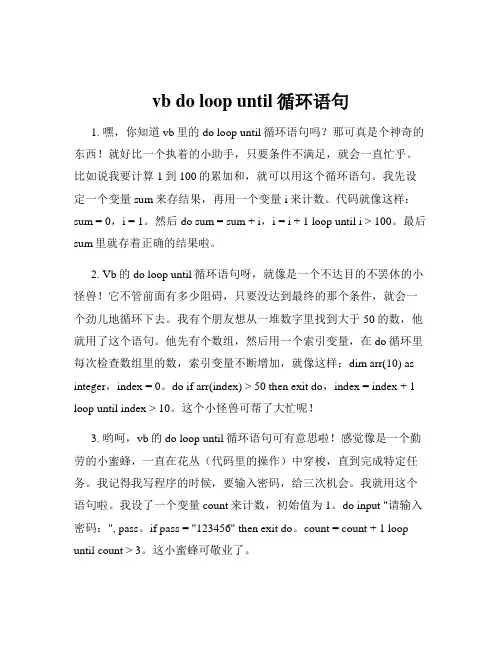 vb do loop until 循环语句

1. 嘿，你知道 vb 里的 do loop until 循环语句吗？那可真是个神奇的东西！就好比一个执着的小助手，只要条件不满足，就会一直忙乎。比如说我要计算 1 到 100 的累加和，就可以用这个循环语句。我先设定一个变量 sum 来存结果，再用一个变量 i 来计数。代码就像这样：sum = 0，i = 1。然后 do sum = sum + i，i = i + 1 loop until i > 100。最后 sum 里就存着正确的结果啦。

2. Vb 的 do loop until 循环语句呀，就像是一个不达目的不罢休的小怪兽！它不管前面有多少阻碍，只要没达到最终的那个条件，就会一个劲儿地循环下去。我有个朋友想从一堆数字里找到大于 50 的数，他就用了这个语句。他先有个数组，然后用一个索引变量，在 do 循环里每次检查数组里的数，索引变量不断增加，就像这样：dim arr(10) as integer，index = 0。do if arr(index) > 50 then exit do，index = index + 1 loop until index > 10。这个小怪兽可帮了大忙呢！

3. 哟呵，vb 的 do loop until 循环语句可有意思啦！感觉像是一个勤劳的小蜜蜂，一直在花丛（代码里的操作）中穿梭，直到完成特定任务。我记得我写程序的时候，要输入密码，给三次机会。我就用这个语句啦。我设了一个变量 count 来计数，初始值为 1。do input "请输入密码：", pass。if pass = "123456" then exit do。count = count + 1 loop until count > 3。这小蜜蜂可敬业了。